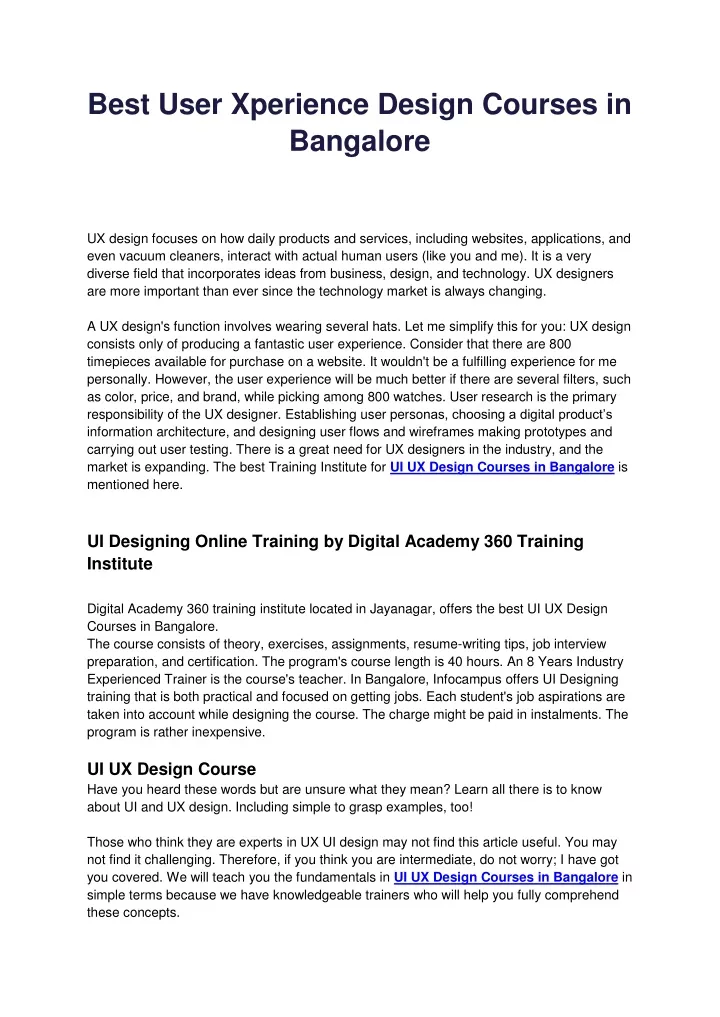 Best User Xperience Design Courses in Bangalore

UX design focuses on how daily products and services, including websites, applications, and even vacuum cleaners, interact with actual human users (like you and me). It is a very diverse field that incorporates ideas from business, design, and technology. UX designers are more important than ever since the technology market is always changing.

A UX design's function involves wearing several hats. Let me simplify this for you: UX design consists only of producing a fantastic user experience. Consider that there are 800 timepieces available for purchase on a website. It wouldn't be a fulfilling experience for me personally. However, the user experience will be much better if there are several filters, such as color, price, and brand, while picking among 800 watches. User research is the primary responsibility of the UX designer. Establishing user personas, choosing a digital product's information architecture, and designing user flows and wireframes making prototypes and carrying out user testing. There is a great need for UX designers in the industry, and the market is expanding. The best Training Institute for UI UX Design Courses in Bangalore is mentioned here.

UI Designing Online Training by Digital Academy 360 Training Institute

Digital Academy 360 training institute located in Jayanagar, offers the best UI UX Design Courses in Bangalore.
The course consists of theory, exercises, assignments, resume-writing tips, job interview preparation, and certification. The program's course length is 40 hours. An 8 Years Industry Experienced Trainer is the course's teacher. In Bangalore, Infocampus offers UI Designing training that is both practical and focused on getting jobs. Each student's job aspirations are taken into account while designing the course. The charge might be paid in instalments. The program is rather inexpensive.

UI UX Design Course
Have you heard these words but are unsure what they mean? Learn all there is to know about UI and UX design. Including simple to grasp examples, too!

Those who think they are experts in UX UI design may not find this article useful. You may not find it challenging. Therefore, if you think you are intermediate, do not worry; I have got you covered. We will teach you the fundamentals in UI UX Design Courses in Bangalore in simple terms because we have knowledgeable trainers who will help you fully comprehend these concepts.